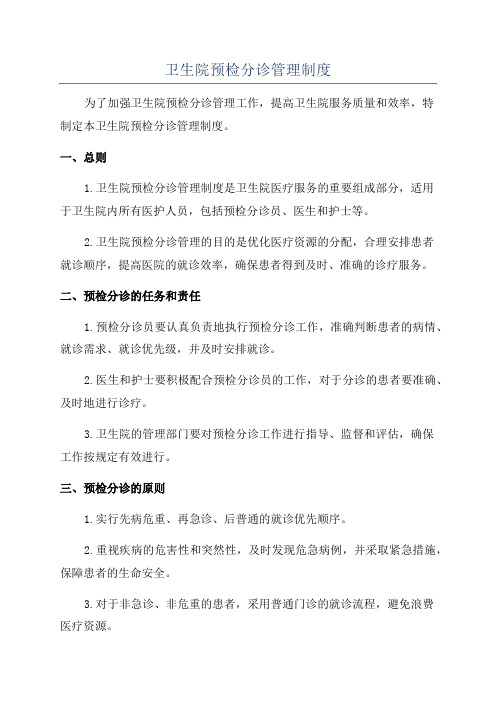 卫生院预检分诊管理制度

为了加强卫生院预检分诊管理工作，提高卫生院服务质量和效率，特制定本卫生院预检分诊管理制度。

一、总则

1.卫生院预检分诊管理制度是卫生院医疗服务的重要组成部分，适用于卫生院内所有医护人员，包括预检分诊员、医生和护士等。

2.卫生院预检分诊管理的目的是优化医疗资源的分配，合理安排患者就诊顺序，提高医院的就诊效率，确保患者得到及时、准确的诊疗服务。

二、预检分诊的任务和责任

1.预检分诊员要认真负责地执行预检分诊工作，准确判断患者的病情、就诊需求、就诊优先级，并及时安排就诊。

2.医生和护士要积极配合预检分诊员的工作，对于分诊的患者要准确、及时地进行诊疗。

3.卫生院的管理部门要对预检分诊工作进行指导、监督和评估，确保工作按规定有效进行。

三、预检分诊的原则

1.实行先病危重、再急诊、后普通的就诊优先顺序。

2.重视疾病的危害性和突然性，及时发现危急病例，并采取紧急措施，保障患者的生命安全。

3.对于非急诊、非危重的患者，采用普通门诊的就诊流程，避免浪费医疗资源。